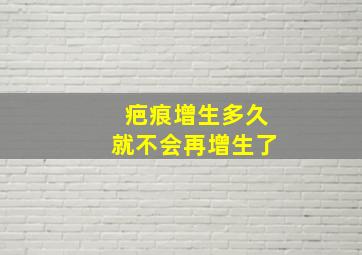 疤痕增生多久
就不会再增生了